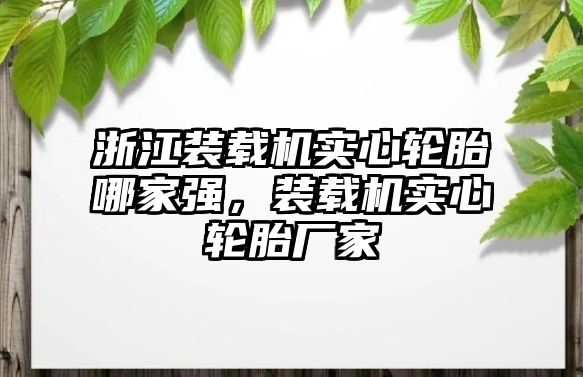 浙江装载机实心轮胎哪家强，装载机实心轮胎厂家